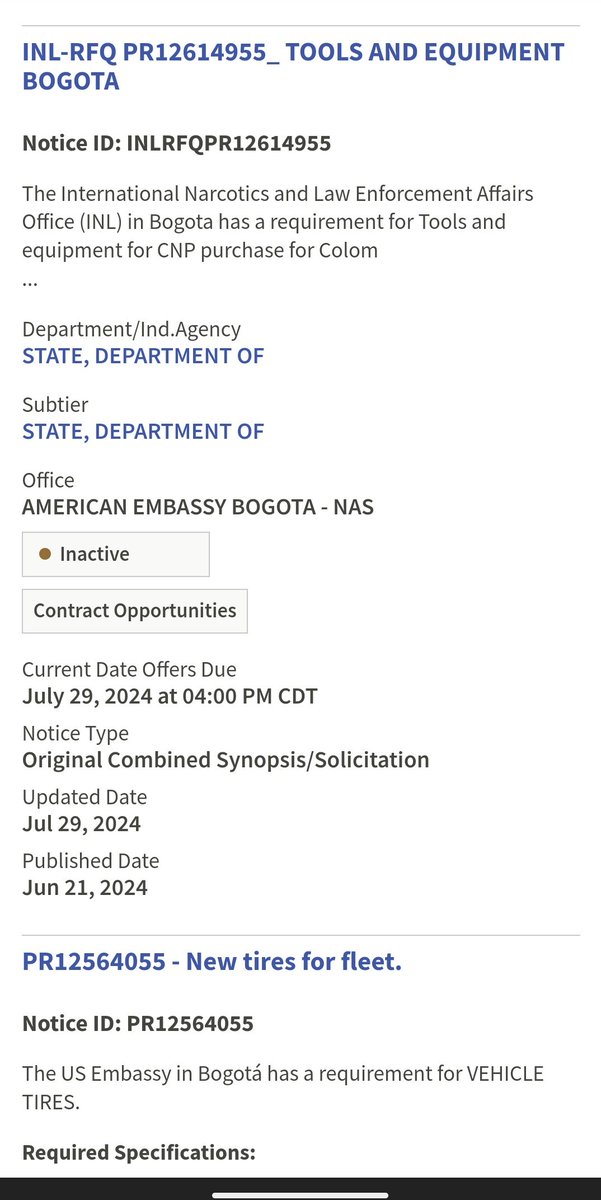 INL-RFQ PR12614955_ TOOLS AND EQUIPMENT BOGOTA

Notice ID: INLRFQPR12614955

The International Narcotics and Law Enforcement Affairs Office (INL) in Bogota has a requirement for Tools and equipment for CNP purchase for Colom
...

Department/Ind.Agency
STATE, DEPARTMENT OF

Subtier
STATE, DEPARTMENT OF

Office
AMERICAN EMBASSY BOGOTA - NAS

Inactive

Contract Opportunities

Current Date Offers Due
July 29, 2024 at 04:00 PM CDT

Notice Type
Original Combined Synopsis/Solicitation

Updated Date
Jul 29, 2024

Published Date
Jun 21, 2024

PR12564055 - New tires for fleet.

Notice ID: PR12564055

The US Embassy in Bogotá has a requirement for VEHICLE TIRES.

Required Specifications: